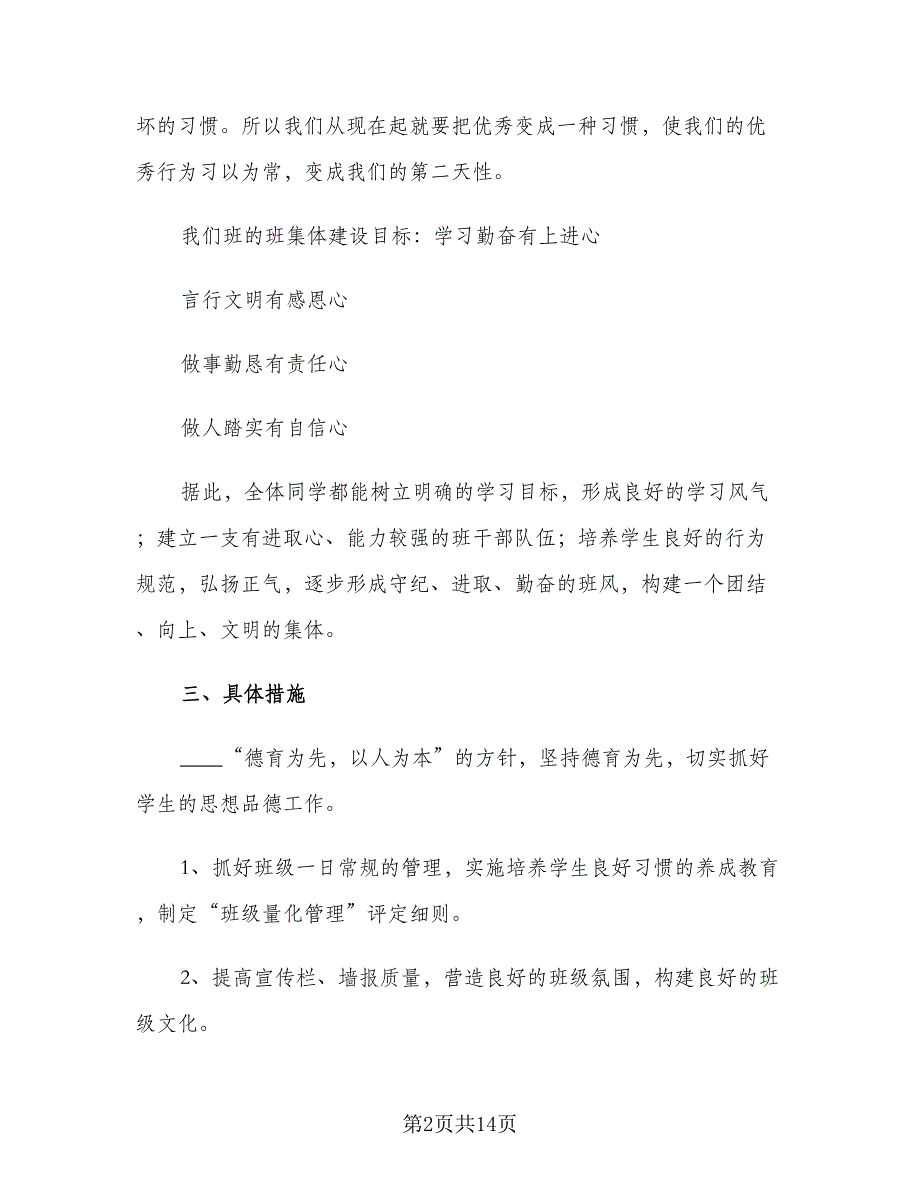 坏的习惯。所以我们从现在起就要把优秀变成一种习惯，使我们的优秀行为习以为常，变成我们的第二天性。

我们班的班集体建设目标：学习勤奋有上进心

言行文明有感恩心

做事勤恳有责任心

做人踏实有自信心

据此，全体同学都能树立明确的学习目标，形成良好的学习风气；建立一支有进取心、能力较强的班干部队伍；培养学生良好的行为规范，弘扬正气，逐步形成守纪、进取、勤奋的班风，构建一个团结、向上、文明的集体。

三、具体措施

____“德育为先，以人为本”的方针，坚持德育为先，切实抓好学生的思想品德工作。

1、抓好班级一日常规的管理，实施培养学生良好习惯的养成教育，制定“班级量化管理”评定细则。

2、提高宣传栏、墙报质量，营造良好的班级氛围，构建良好的班级文化。

第2页共14页